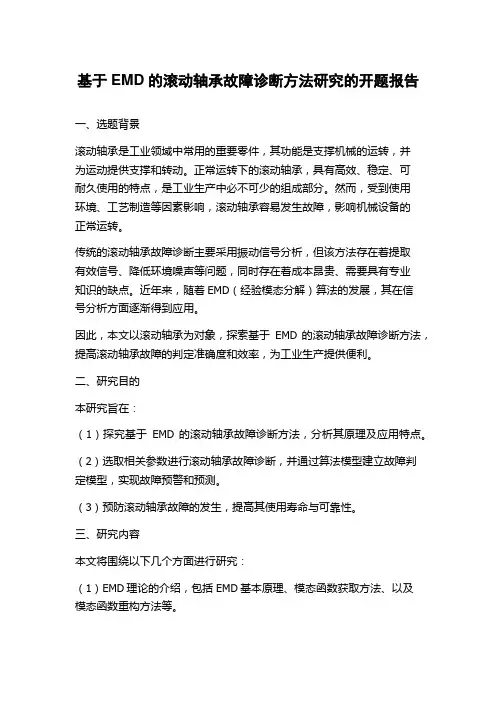 基于 EMD 的滚动轴承故障诊断方法研究的开题报告

一、选题背景

滚动轴承是工业领域中常用的重要零件，其功能是支撑机械的运转，并为运动提供支撑和转动。正常运转下的滚动轴承，具有高效、稳定、可耐久使用的特点，是工业生产中必不可少的组成部分。然而，受到使用环境、工艺制造等因素影响，滚动轴承容易发生故障，影响机械设备的正常运转。

传统的滚动轴承故障诊断主要采用振动信号分析，但该方法存在着提取有效信号、降低环境噪声等问题，同时存在着成本昂贵、需要具有专业知识的缺点。近年来，随着 EMD（经验模态分解）算法的发展，其在信号分析方面逐渐得到应用。

因此，本文以滚动轴承为对象，探索基于 EMD 的滚动轴承故障诊断方法，提高滚动轴承故障的判定准确度和效率，为工业生产提供便利。

二、研究目的

本研究旨在：

（1）探究基于 EMD 的滚动轴承故障诊断方法，分析其原理及应用特点。

（2）选取相关参数进行滚动轴承故障诊断，并通过算法模型建立故障判定模型，实现故障预警和预测。

（3）预防滚动轴承故障的发生，提高其使用寿命与可靠性。

三、研究内容

本文将围绕以下几个方面进行研究：

（1）EMD 理论的介绍，包括 EMD 基本原理、模态函数获取方法、以及模态函数重构方法等。